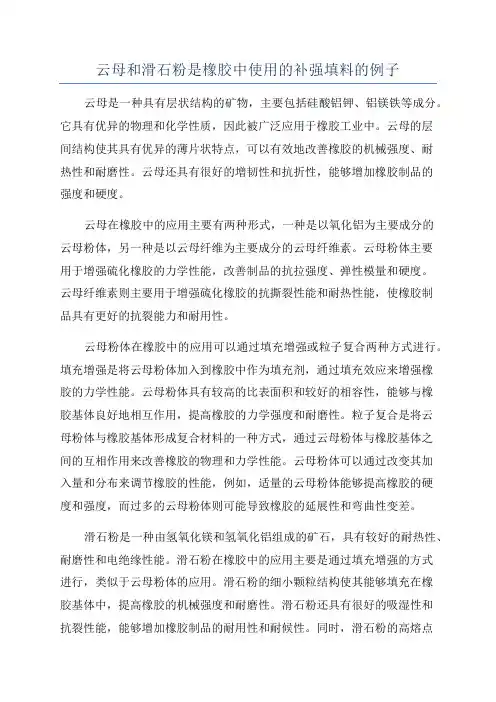 云母和滑石粉是橡胶中使用的补强填料的例子

云母是一种具有层状结构的矿物，主要包括硅酸铝钾、铝镁铁等成分。它具有优异的物理和化学性质，因此被广泛应用于橡胶工业中。云母的层间结构使其具有优异的薄片状特点，可以有效地改善橡胶的机械强度、耐热性和耐磨性。云母还具有很好的增韧性和抗折性，能够增加橡胶制品的强度和硬度。

云母在橡胶中的应用主要有两种形式，一种是以氧化铝为主要成分的云母粉体，另一种是以云母纤维为主要成分的云母纤维素。云母粉体主要用于增强硫化橡胶的力学性能，改善制品的抗拉强度、弹性模量和硬度。云母纤维素则主要用于增强硫化橡胶的抗撕裂性能和耐热性能，使橡胶制品具有更好的抗裂能力和耐用性。

云母粉体在橡胶中的应用可以通过填充增强或粒子复合两种方式进行。填充增强是将云母粉体加入到橡胶中作为填充剂，通过填充效应来增强橡胶的力学性能。云母粉体具有较高的比表面积和较好的相容性，能够与橡胶基体良好地相互作用，提高橡胶的力学强度和耐磨性。粒子复合是将云母粉体与橡胶基体形成复合材料的一种方式，通过云母粉体与橡胶基体之间的互相作用来改善橡胶的物理和力学性能。云母粉体可以通过改变其加入量和分布来调节橡胶的性能，例如，适量的云母粉体能够提高橡胶的硬度和强度，而过多的云母粉体则可能导致橡胶的延展性和弯曲性变差。

滑石粉是一种由氢氧化镁和氢氧化铝组成的矿石，具有较好的耐热性、耐磨性和电绝缘性能。滑石粉在橡胶中的应用主要是通过填充增强的方式进行，类似于云母粉体的应用。滑石粉的细小颗粒结构使其能够填充在橡胶基体中，提高橡胶的机械强度和耐磨性。滑石粉还具有很好的吸湿性和抗裂性能，能够增加橡胶制品的耐用性和耐候性。同时，滑石粉的高熔点